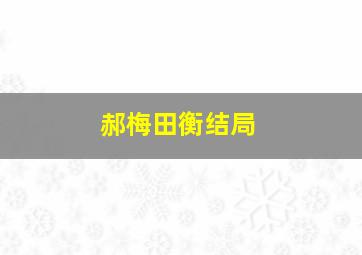 郝梅田衡结局